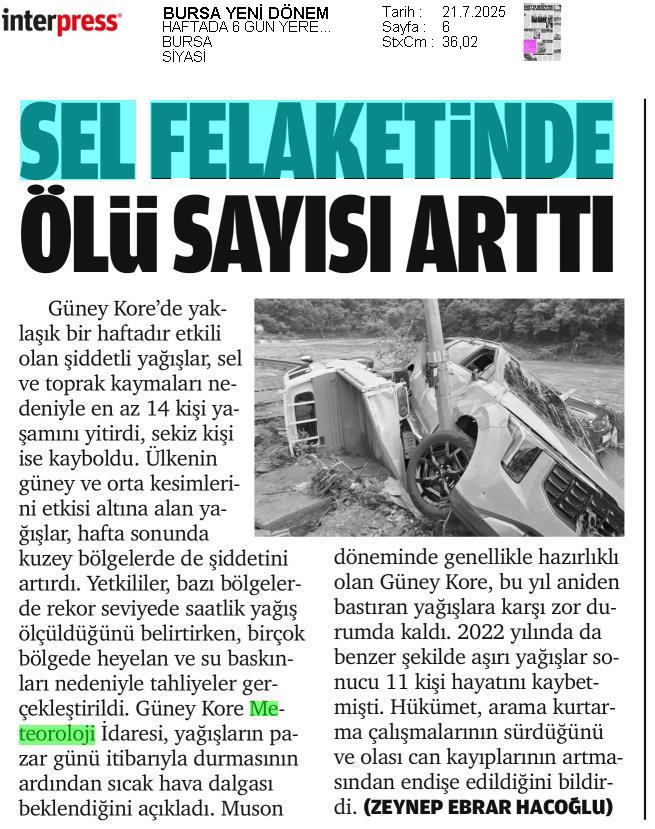 interpress

BURSA YENİ DÖNEM
HAFTADA 6 GÜN YERE...
BURSA
SİYASİ

Tarih : 21.7.2025
Sayfa : 6
StxCm : 36,02

SEL FELAKETİNDE ÖLÜ SAYISI ARTTI

Güney Kore'de yaklaşık bir haftadır etkili olan şiddetli yağışlar, sel ve toprak kaymaları nedeniyle en az 14 kişi yaşamını yitirdi, sekiz kişi ise kayboldu. Ülkenin güney ve orta kesimlerini etkisi altına alan yağışlar, hafta sonunda kuzey bölgelerde de şiddetini artırdı. Yetkililer, bazı bölgelerde rekor seviyede saatlik yağış ölçüldüğünü belirtirken, birçok bölgede heyelan ve su baskınları nedeniyle tahliyeler gerçekleştirildi. Güney Kore Meteoroloji İdaresi, yağışların pazar günü itibarıyla durmasının ardından sıcak hava dalgası beklendiğini açıkladı. Muson döneminde genellikle hazırlıklı olan Güney Kore, bu yıl aniden bastıran yağışlara karşı zor durumda kaldı. 2022 yılında da benzer şekilde aşırı yağışlar sonucu 11 kişi hayatını kaybetmişti. Hükümet, arama kurtarma çalışmalarının sürdüğünü ve olası can kayıplarının artmasından endişe edildiğini bildirdi. (ZEYNEP EBRAR HACOĞLU)